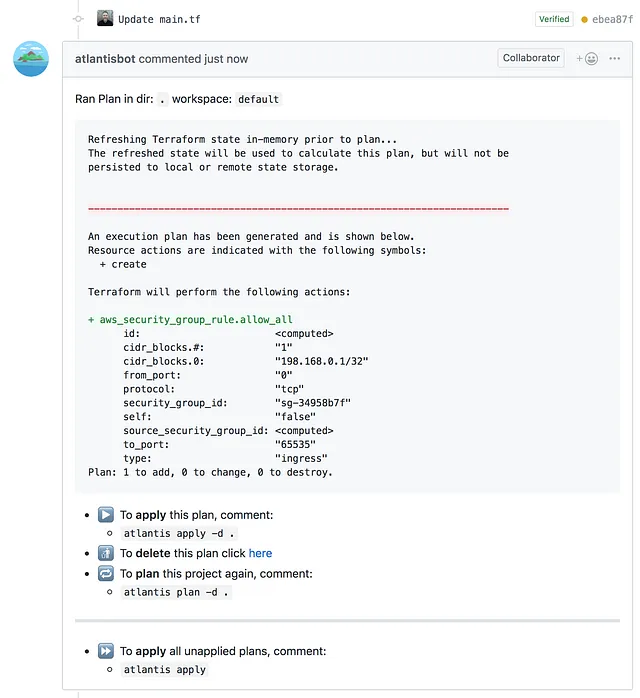 Update main.tf

Verified ebea87f

atlantisbot commented just now

Collaborator

Ran Plan in dir: . workspace: default

Refreshing Terraform state in-memory prior to plan...
The refreshed state will be used to calculate this plan, but will not be persisted to local or remote state storage.

------------------------------------------------------------------------

An execution plan has been generated and is shown below.
Resource actions are indicated with the following symbols:
+ create

Terraform will perform the following actions:

+ aws_security_group_rule.allow_all
id: <computed>
cidr_blocks.#: "1"
cidr_blocks.0: "198.168.0.1/32"
from_port: "0"
protocol: "tcp"
security_group_id: "sg-34958b7f"
self: "false"
source_security_group_id: <computed>
to_port: "65535"
type: "ingress"
Plan: 1 to add, 0 to change, 0 to destroy.

- To apply this plan, comment:
  - atlantis apply -d .
- To delete this plan click here
- To plan this project again, comment:
  - atlantis plan -d .

- To apply all unapplied plans, comment:
  - atlantis apply